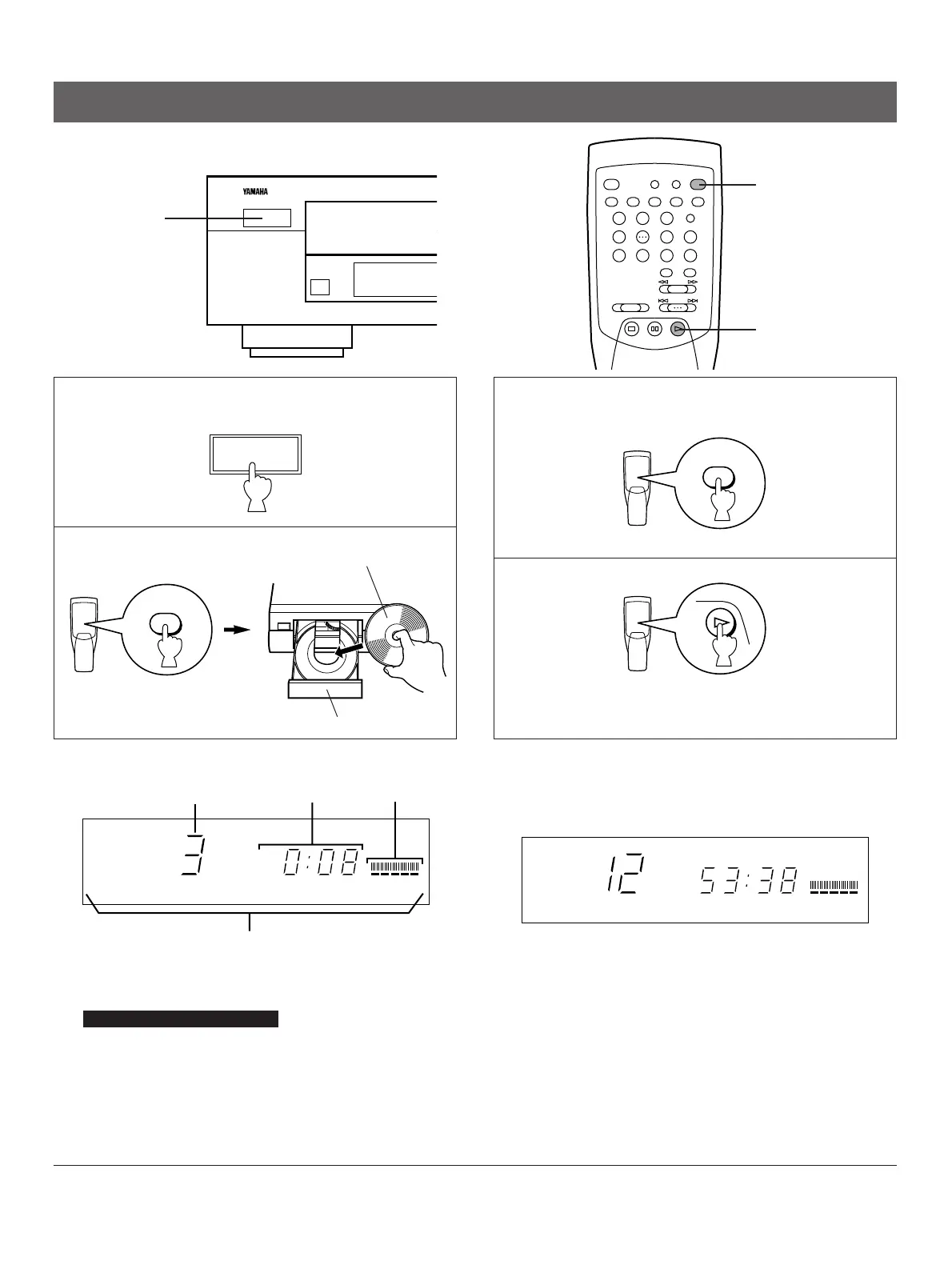 YAMAHA

3 0:08

12 53:38